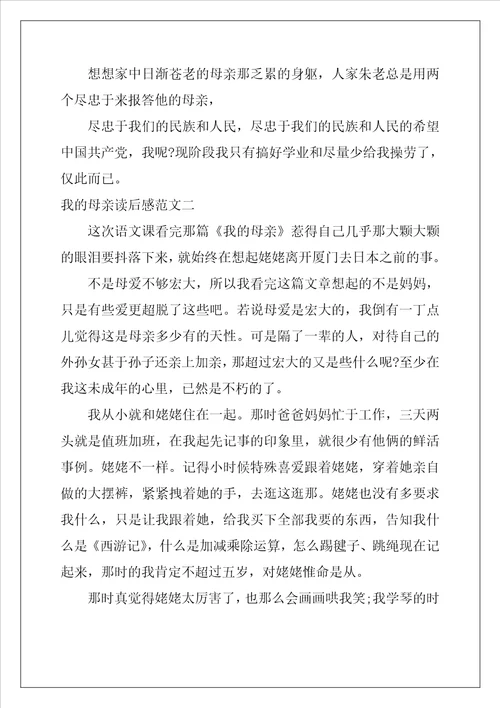 想想家中日渐苍老的母亲那乏累的身躯，人家朱老总是用两个尽忠于来报答他的母亲，

尽忠于我们的民族和人民，尽忠于我们的民族和人民的希望中国共产党，我呢?现阶段我只有搞好学业和尽量少给我操劳了，仅此而已。

我的母亲读后感范文二

这次语文课看完那篇《我的母亲》惹得自己几乎那大颗大颗的眼泪要抖落下来，就始终在想起姥姥离开厦门去日本之前的事。

不是母爱不够宏大，所以我看完这篇文章想起的不是妈妈，只是有些爱更超脱了这些吧。若说母爱是宏大的，我倒有一丁点儿觉得这是母亲多少有的天性。可是隔了一辈的人，对待自己的外孙女甚于孙子还亲上加亲，那超过宏大的又是些什么呢?至少在我这未成年的心里，已然是不朽的了。

我从小就和姥姥住在一起。那时爸爸妈妈忙于工作，三天两头就是值班加班，在我起先记事的印象里，就很少有他俩的鲜活事例。姥姥不一样。记得小时候特殊喜爱跟着姥姥，穿着她亲自做的大摆裤，紧紧拽着她的手，去逛这逛那。姥姥也没有多要求我什么，只是让我跟着她，给我买下全部我要的东西，告知我什么是《西游记》，什么是加减乘除运算，怎么踢毽子、跳绳现在记起来，那时的我肯定不超过五岁，对姥姥惟命是从。

那时真觉得姥姥太厉害了，也那么会画画哄我笑;我学琴的时